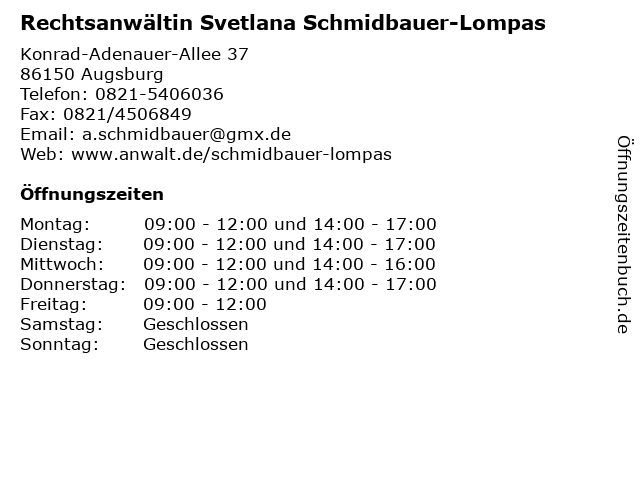 Rechtsanwältin Svetlana Schmidbauer-Lompas

Konrad-Adenauer-Allee 37
86150 Augsburg
Telefon: 0821-5406036
Fax: 0821/4506849
Email: a.schmidbauer@gmx.de
Web: www.anwalt.de/schmidbauer-lompas

Öffnungszeiten

| | |
|---|---|
| Montag: | 09:00 - 12:00 und 14:00 - 17:00 |
| Dienstag: | 09:00 - 12:00 und 14:00 - 17:00 |
| Mittwoch: | 09:00 - 12:00 und 14:00 - 16:00 |
| Donnerstag: | 09:00 - 12:00 und 14:00 - 17:00 |
| Freitag: | 09:00 - 12:00 |
| Samstag: | Geschlossen |
| Sonntag: | Geschlossen |

Öffnungszeitenbuch.de